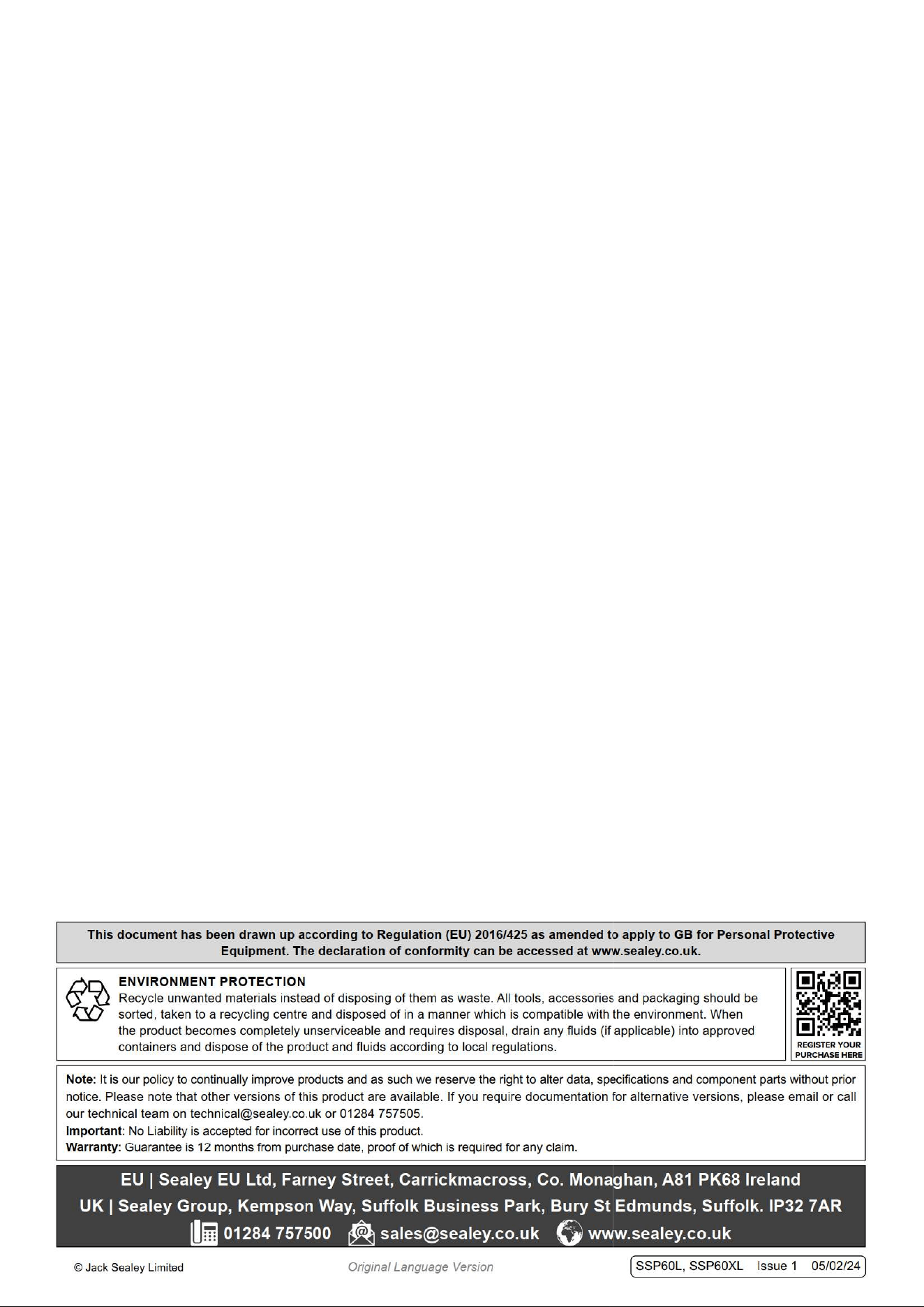 This document has been drawn up according to Regulation (EU) 2016/425 as amended to apply to GB for Personal Protective Equipment. The declaration of conformity can be accessed at www.sealey.co.uk.

ENVIRONMENT PROTECTION
Recycle unwanted materials instead of disposing of them as waste. All tools, accessories and packaging should be sorted, taken to a recycling centre and disposed of in a manner which is compatible with the environment. When the product becomes completely unserviceable and requires disposal, drain any fluids (if applicable) into approved containers and dispose of the product and fluids according to local regulations.

REGISTER YOUR PURCHASE HERE

Note: It is our policy to continually improve products and as such we reserve the right to alter data, specifications and component parts without prior notice. Please note that other versions of this product are available. If you require documentation for alternative versions, please email or call our technical team on technical@sealey.co.uk or 01284 757505.
Important: No Liability is accepted for incorrect use of this product.
Warranty: Guarantee is 12 months from purchase date, proof of which is required for any claim.

EU | Sealey EU Ltd, Farney Street, Carrickmacross, Co. Monaghan, A81 PK68 Ireland
UK | Sealey Group, Kempson Way, Suffolk Business Park, Bury St Edmunds, Suffolk. IP32 7AR
01284 757500 sales@sealey.co.uk www.sealey.co.uk

© Jack Sealey Limited Original Language Version SSP60L, SSP60XL Issue 1 05/02/24